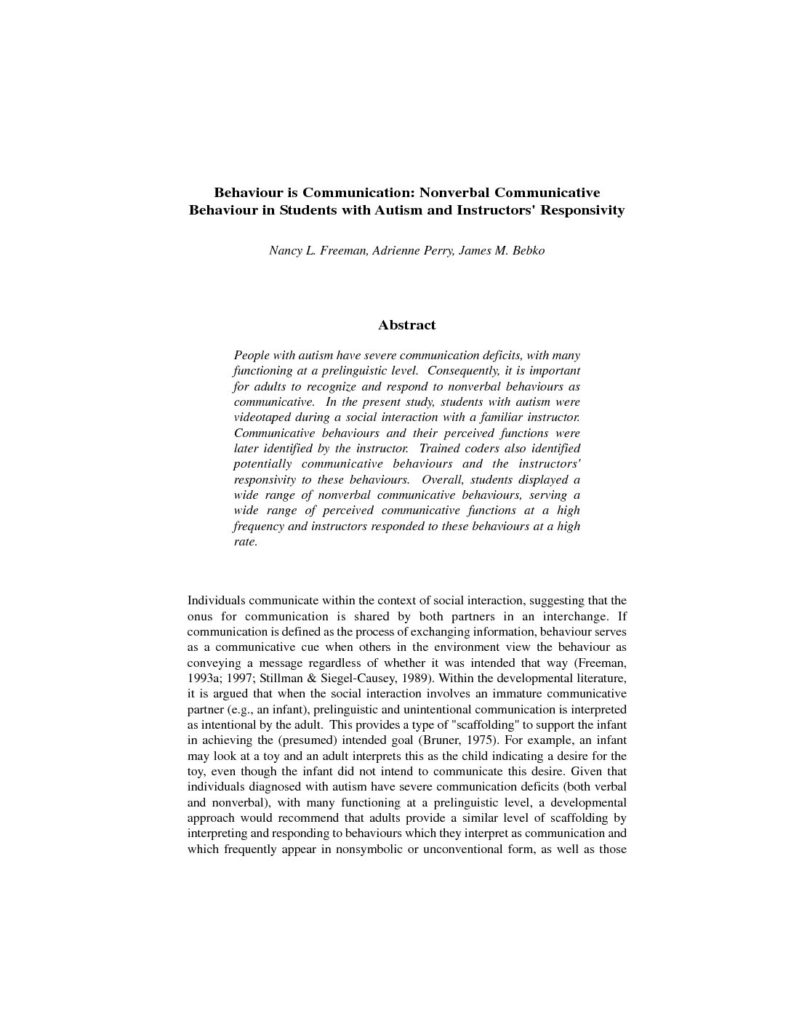 Behaviour is Communication: Nonverbal Communicative Behaviour in Students with Autism and Instructors' Responsivity

Nancy L. Freeman, Adrienne Perry, James M. Bebko

Abstract

People with autism have severe communication deficits, with many functioning at a prelinguistic level. Consequently, it is important for adults to recognize and respond to nonverbal behaviours as communicative. In the present study, students with autism were videotaped during a social interaction with a familiar instructor. Communicative behaviours and their perceived functions were later identified by the instructor. Trained coders also identified potentially communicative behaviours and the instructors' responsivity to these behaviours. Overall, students displayed a wide range of nonverbal communicative behaviours, serving a wide range of perceived communicative functions at a high frequency and instructors responded to these behaviours at a high rate.

Individuals communicate within the context of social interaction, suggesting that the onus for communication is shared by both partners in an interchange. If communication is defined as the process of exchanging information, behaviour serves as a communicative cue when others in the environment view the behaviour as conveying a message regardless of whether it was intended that way (Freeman, 1993a; 1997; Stillman & Siegel-Causey, 1989). Within the developmental literature, it is argued that when the social interaction involves an immature communicative partner (e.g., an infant), prelinguistic and unintentional communication is interpreted as intentional by the adult. This provides a type of "scaffolding" to support the infant in achieving the (presumed) intended goal (Bruner, 1975). For example, an infant may look at a toy and an adult interprets this as the child indicating a desire for the toy, even though the infant did not intend to communicate this desire. Given that individuals diagnosed with autism have severe communication deficits (both verbal and nonverbal), with many functioning at a prelinguistic level, a developmental approach would recommend that adults provide a similar level of scaffolding by interpreting and responding to behaviours which they interpret as communication and which frequently appear in nonsymbolic or unconventional form, as well as those